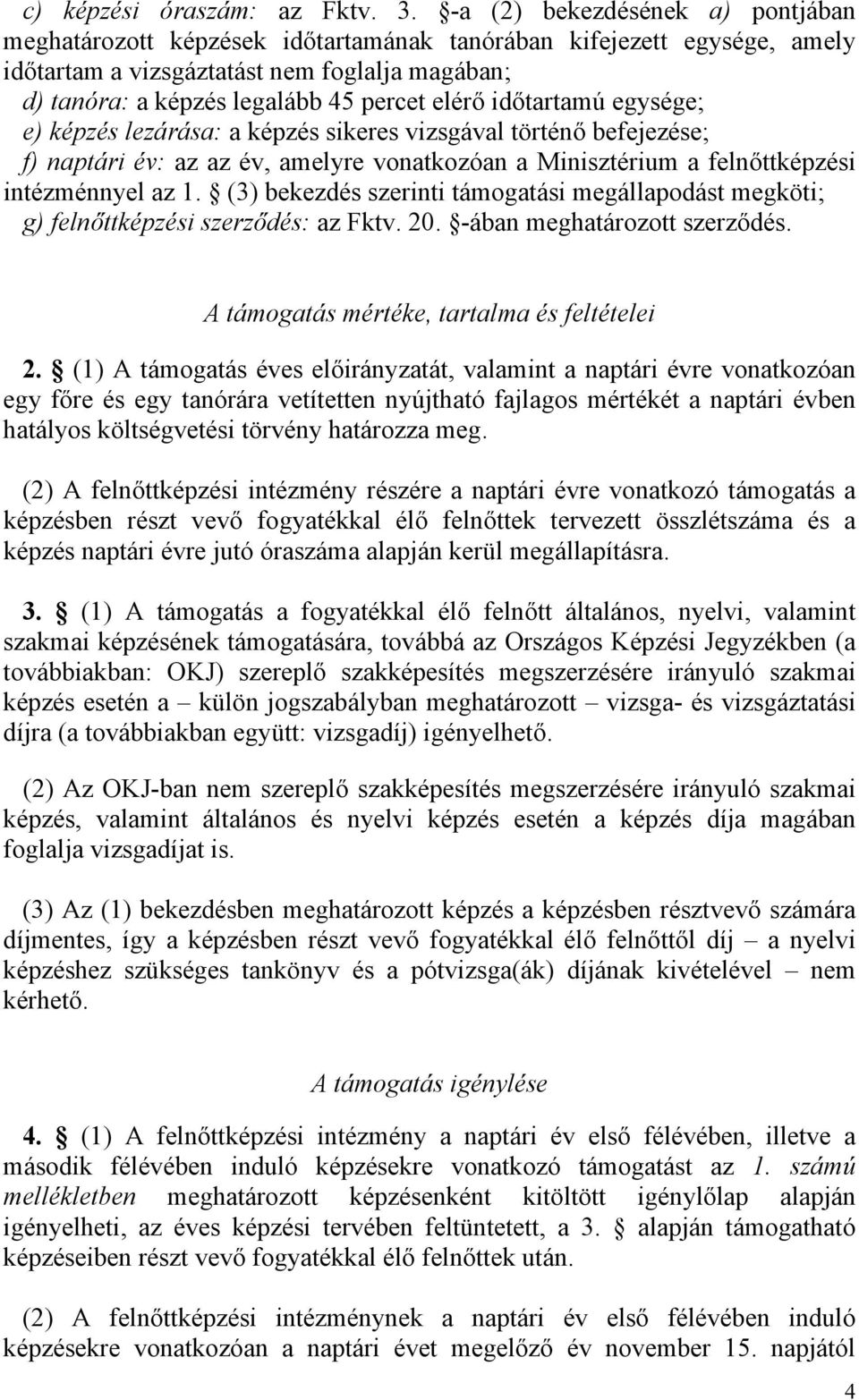 c) képzési óraszám: az Fktv. 3. §-a (2) bekezdésének a) pontjában meghatározott képzések időtartamának tanórában kifejezett egysége, amely időtartam a vizsgáztatást nem foglalja magában;
d) tanóra: a képzés legalább 45 percet elérő időtartamú egysége;
e) képzés lezárása: a képzés sikeres vizsgával történő befejezése;
f) naptári év: az az év, amelyre vonatkozóan a Minisztérium a felnőttképzési intézménnyel az 1. § (3) bekezdés szerinti támogatási megállapodást megköti;
g) felnőttképzési szerződés: az Fktv. 20. §-ában meghatározott szerződés.

A támogatás mértéke, tartalma és feltételei

2. § (1) A támogatás éves előirányzatát, valamint a naptári évre vonatkozóan egy főre és egy tanórára vetítetten nyújtható fajlagos mértékét a naptári évben hatályos költségvetési törvény határozza meg.

(2) A felnőttképzési intézmény részére a naptári évre vonatkozó támogatás a képzésben részt vevő fogyatékkal élő felnőttek tervezett összlétszáma és a képzés naptári évre jutó óraszáma alapján kerül megállapításra.

3. § (1) A támogatás a fogyatékkal élő felnőtt általános, nyelvi, valamint szakmai képzésének támogatására, továbbá az Országos Képzési Jegyzékben (a továbbiakban: OKJ) szereplő szakképesítés megszerzésére irányuló szakmai képzés esetén a – külön jogszabályban meghatározott – vizsga- és vizsgáztatási díjra (a továbbiakban együtt: vizsgadíj) igényelhető.

(2) Az OKJ-ban nem szereplő szakképesítés megszerzésére irányuló szakmai képzés, valamint általános és nyelvi képzés esetén a képzés díja magában foglalja vizsgadíjat is.

(3) Az (1) bekezdésben meghatározott képzés a képzésben résztvevő számára díjmentes, így a képzésben részt vevő fogyatékkal élő felnőttől díj – a nyelvi képzéshez szükséges tankönyv és a pótvizsga(ák) díjának kivételével – nem kérhető.

A támogatás igénylése

4. § (1) A felnőttképzési intézmény a naptári év első félévében, illetve a második félévében induló képzésekre vonatkozó támogatást az 1. számú mellékletben meghatározott képzésenként kitöltött igénylőlap alapján igényelheti, az éves képzési tervében feltüntetett, a 3. § alapján támogatható képzéseiben részt vevő fogyatékkal élő felnőttek után.

(2) A felnőttképzési intézménynek a naptári év első félévében induló képzésekre vonatkozóan a naptári évet megelőző év november 15. napjától

4